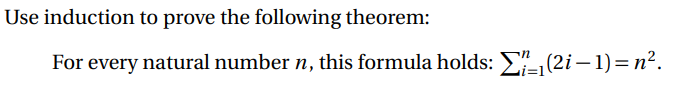 Use induction to prove the following theorem:

For every natural number $n$, this formula holds: $\sum_{i=1}^{n}(2i-1)=n^2$.